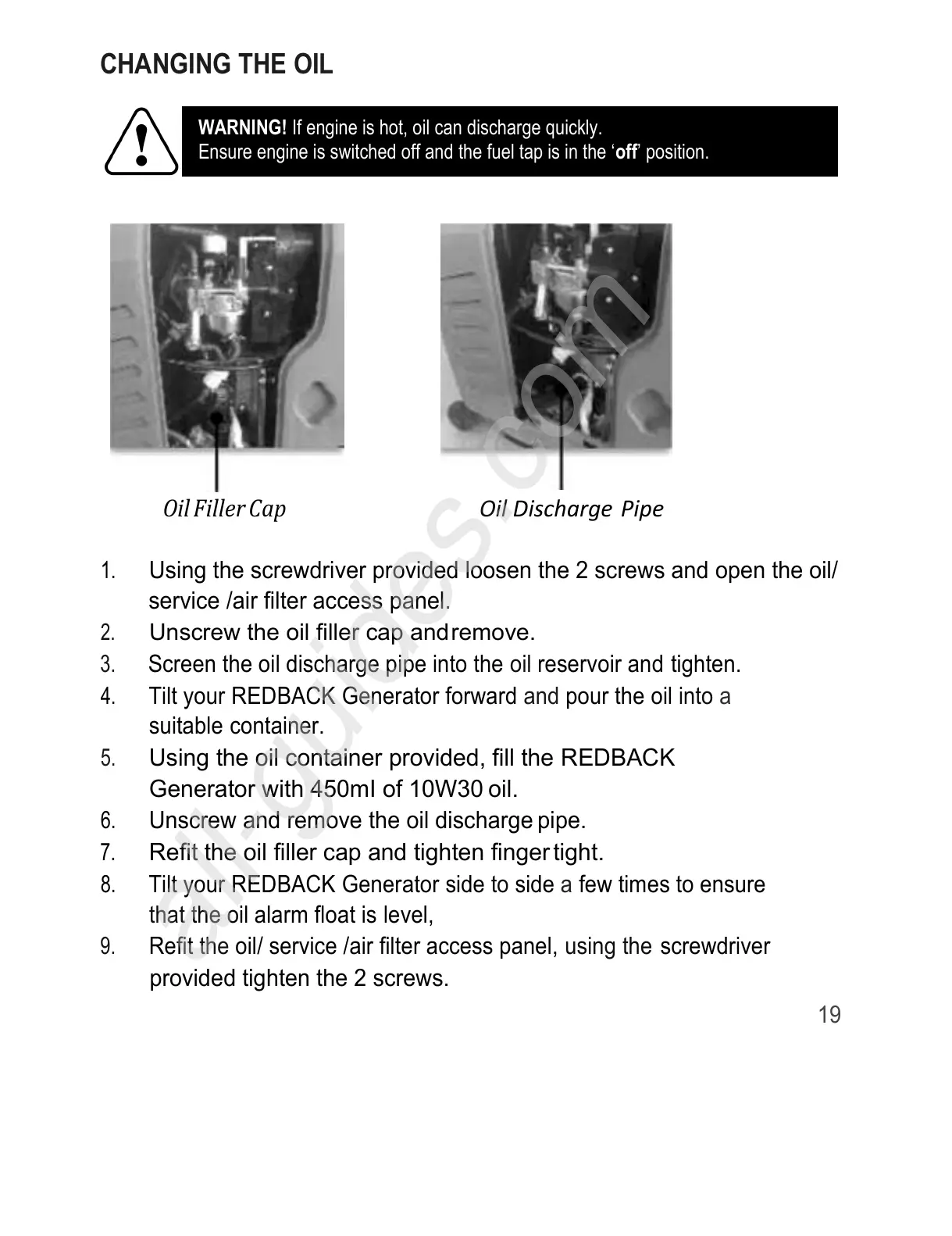 CHANGING THE OIL

WARNING! If engine is hot, oil can discharge quickly.
Ensure engine is switched off and the fuel tap is in the 'off' position.

Oil Filler Cap

Oil Discharge Pipe

all-guides.com

1. Using the screwdriver provided loosen the 2 screws and open the oil/ service /air filter access panel.
2. Unscrew the oil filler cap and remove.
3. Screen the oil discharge pipe into the oil reservoir and tighten.
4. Tilt your REDBACK Generator forward and pour the oil into a suitable container.
5. Using the oil container provided, fill the REDBACK Generator with 450ml of 10W30 oil.
6. Unscrew and remove the oil discharge pipe.
7. Refit the oil filler cap and tighten finger tight.
8. Tilt your REDBACK Generator side to side a few times to ensure that the oil alarm float is level,
9. Refit the oil/ service /air filter access panel, using the screwdriver provided tighten the 2 screws.

19